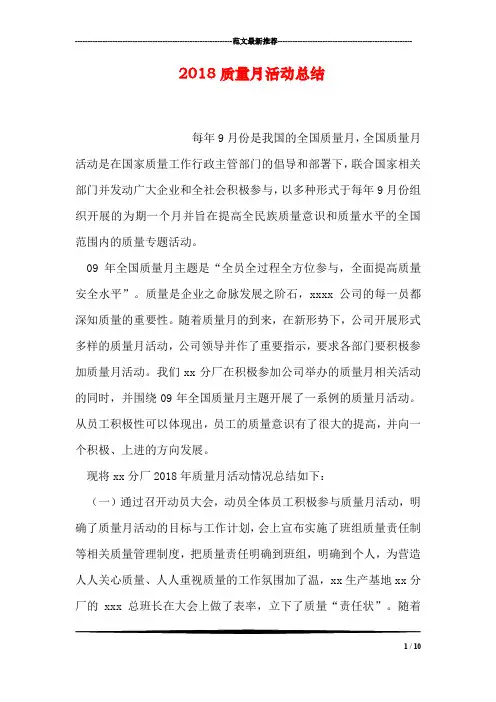 ------------------------------------------------------------范文最新推荐------------------------------------------------------

2018 质量月活动总结

每年 9 月份是我国的全国质量月，全国质量月活动是在国家质量工作行政主管部门的倡导和部署下，联合国家相关部门并发动广大企业和全社会积极参与，以多种形式于每年 9 月份组织开展的为期一个月并旨在提高全民族质量意识和质量水平的全国范围内的质量专题活动。

09 年全国质量月主题是“全员全过程全方位参与，全面提高质量安全水平”。质量是企业之命脉发展之阶石，xxxx 公司的每一员都深知质量的重要性。随着质量月的到来，在新形势下，公司开展形式多样的质量月活动，公司领导并作了重要指示，要求各部门要积极参加质量月活动。我们 xx 分厂在积极参加公司举办的质量月相关活动的同时，并围绕 09 年全国质量月主题开展了一系例的质量月活动。从员工积极性可以体现出，员工的质量意识有了很大的提高，并向一个积极、上进的方向发展。

现将 xx 分厂 2018 年质量月活动情况总结如下：

（一）通过召开动员大会，动员全体员工积极参与质量月活动，明确了质量月活动的目标与工作计划，会上宣布实施了班组质量责任制等相关质量管理制度，把质量责任明确到班组，明确到个人，为营造人人关心质量、人人重视质量的工作氛围加了温，xx 生产基地 xx 分厂的 xxx 总班长在大会上做了表率，立下了质量“责任状”。随着

1 / 10